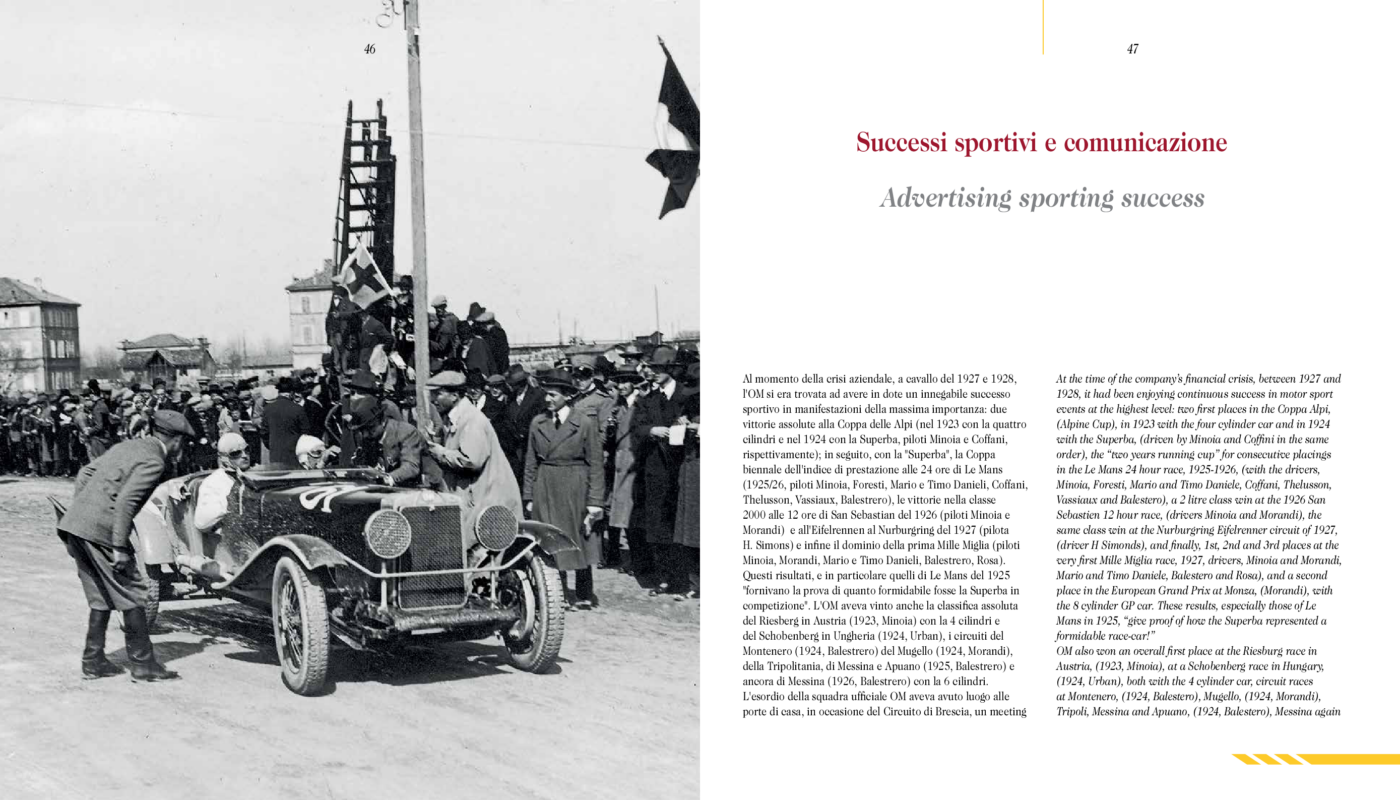 46

47

Successi sportivi e comunicazione

Advertising sporting success

Al momento della crisi aziendale, a cavallo del 1927 e 1928, l'OM si era trovata ad avere in dote un innegabile successo sportivo in manifestazioni della massima importanza: due vittorie assolute alla Coppa delle Alpi (nel 1923 con la quattro cilindri e nel 1924 con la Superba, piloti Minoia e Coffani, rispettivamente); in seguito, con la "Superba", la Coppa biennale dell'indice di prestazione alle 24 ore di Le Mans (1925/26, piloti Minoia, Foresti, Mario e Timo Danieli, Coffani, Thelusson, Vassiaux, Balestrero), le vittorie nella classe 2000 alle 12 ore di San Sebastian del 1926 (piloti Minoia e Morandi) e all'Eifelrennen al Nurburgring del 1927 (pilota H. Simons) e infine il dominio della prima Mille Miglia (piloti Minoia, Morandi, Mario e Timo Danieli, Balestrero, Rosa). Questi risultati, e in particolare quelli di Le Mans del 1925 "fornivano la prova di quanto formidabile fosse la Superba in competizione". L'OM aveva vinto anche la classifica assoluta del Riesberg in Austria (1923, Minoia) con la 4 cilindri e del Schobenberg in Ungheria (1924, Urban), i circuiti del Montenero (1924, Balestrero) del Mugello (1924, Morandi), della Tripolitania, di Messina e Apuano (1925, Balestrero) e ancora di Messina (1926, Balestrero) con la 6 cilindri. L'esordio della squadra ufficiale OM aveva avuto luogo alle porte di casa, in occasione del Circuito di Brescia, un meeting

At the time of the company's financial crisis, between 1927 and 1928, it had been enjoying continuous success in motor sport events at the highest level: two first places in the Coppa Alpi, (Alpine Cup), in 1923 with the four cylinder car and in 1924 with the Superba, (driven by Minoia and Coffini in the same order), the "two years running cup" for consecutive placings in the Le Mans 24 hour race, 1925-1926, (with the drivers, Minoia, Foresti, Mario and Timo Daniele, Coffani, Thelusson, Vassiaux and Balestero), a 2 litre class win at the 1926 San Sebastien 12 hour race, (drivers Minoia and Morandi), the same class win at the Nurburgring Eifelrenner circuit of 1927, (driver H Simonds), and finally, 1st, 2nd and 3rd places at the very first Mille Miglia race, 1927, drivers, Minoia and Morandi, Mario and Timo Daniele, Balestero and Rosa), and a second place in the European Grand Prix at Monza, (Morandi), with the 8 cylinder GP car. These results, especially those of Le Mans in 1925, "give proof of how the Superba represented a formidable race-car!"
OM also won an overall first place at the Riesburg race in Austria, (1923, Minoia), at a Schobenberg race in Hungary, (1924, Urban), both with the 4 cylinder car, circuit races at Montenero, (1924, Balestero), Mugello, (1924, Morandi), Tripoli, Messina and Apuano, (1924, Balestero), Messina again